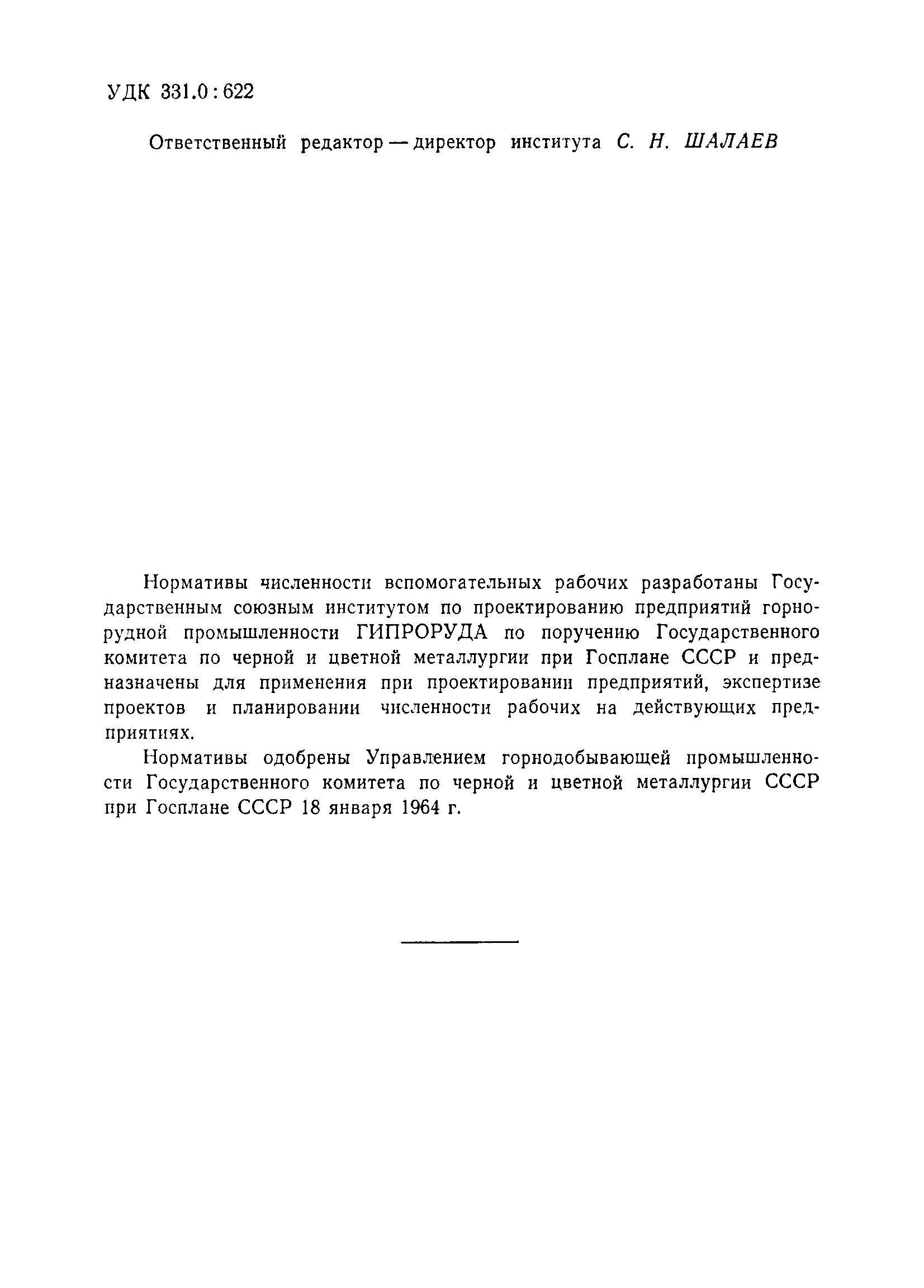 УДК 331.0:622

Ответственный редактор — директор института С. Н. ШАЛАЕВ

Нормативы численности вспомогательных рабочих разработаны Государственным союзным институтом по проектированию предприятий горнорудной промышленности ГИПРОРУДА по поручению Государственного комитета по черной и цветной металлургии при Госплане СССР и предназначены для применения при проектировании предприятий, экспертизе проектов и планировании численности рабочих на действующих предприятиях.

Нормативы одобрены Управлением горнодобывающей промышленности Государственного комитета по черной и цветной металлургии СССР при Госплане СССР 18 января 1964 г.